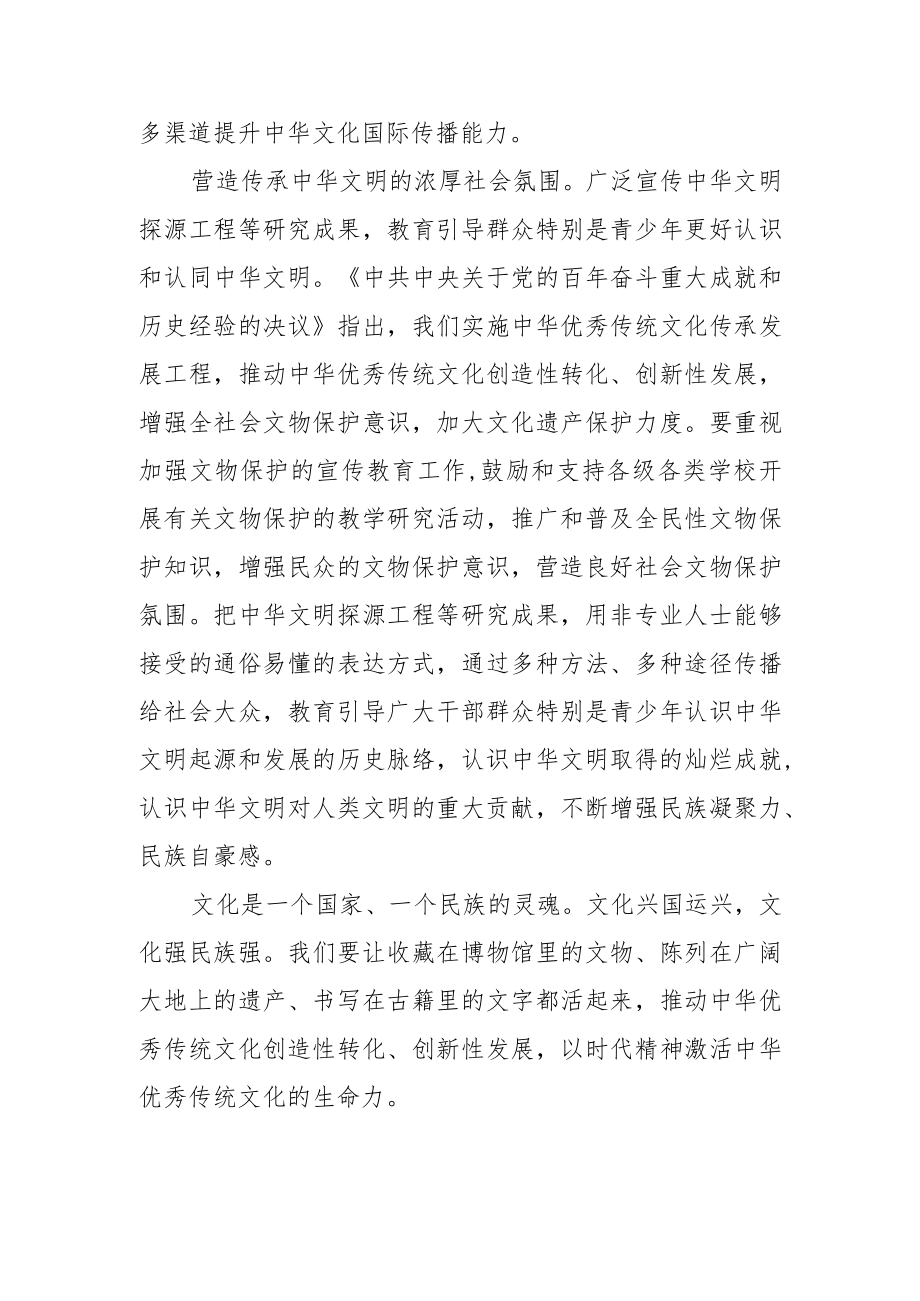 多渠道提升中华文化国际传播能力。

营造传承中华文明的浓厚社会氛围。广泛宣传中华文明探源工程等研究成果，教育引导群众特别是青少年更好认识和认同中华文明。《中共中央关于党的百年奋斗重大成就和历史经验的决议》指出，我们实施中华优秀传统文化传承发展工程，推动中华优秀传统文化创造性转化、创新性发展，增强全社会文物保护意识，加大文化遗产保护力度。要重视加强文物保护的宣传教育工作,鼓励和支持各级各类学校开展有关文物保护的教学研究活动，推广和普及全民性文物保护知识，增强民众的文物保护意识，营造良好社会文物保护氛围。把中华文明探源工程等研究成果，用非专业人士能够接受的通俗易懂的表达方式，通过多种方法、多种途径传播给社会大众，教育引导广大干部群众特别是青少年认识中华文明起源和发展的历史脉络，认识中华文明取得的灿烂成就，认识中华文明对人类文明的重大贡献，不断增强民族凝聚力、民族自豪感。

文化是一个国家、一个民族的灵魂。文化兴国运兴，文化强民族强。我们要让收藏在博物馆里的文物、陈列在广阔大地上的遗产、书写在古籍里的文字都活起来，推动中华优秀传统文化创造性转化、创新性发展，以时代精神激活中华优秀传统文化的生命力。